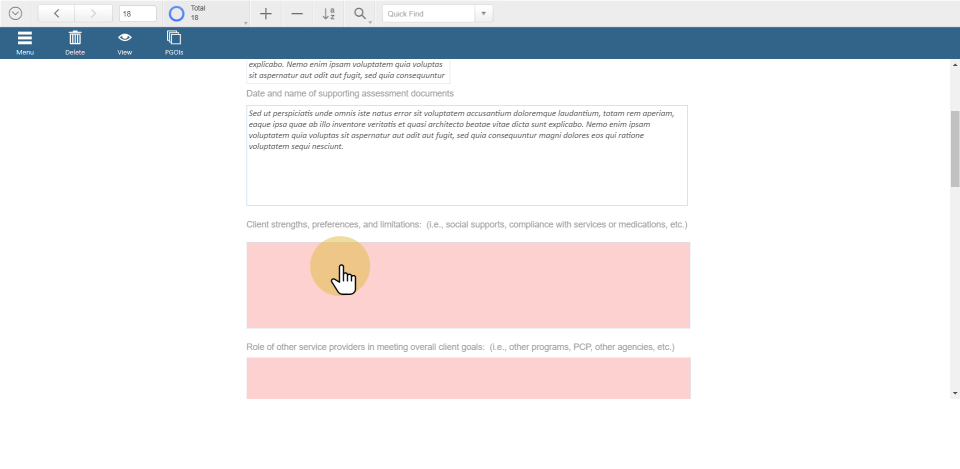 18

Total
18

Quick Find

Menu
Delete
View
PGOIs

explicabo. Nemo enim ipsam voluptatem quia voluptas sit aspernatur aut odit aut fugit, sed quia consequuntur

Date and name of supporting assessment documents

Sed ut perspiciatis unde omnis iste natus error sit voluptatem accusantium doloremque laudantium, totam rem aperiam, eaque ipsa quae ab illo inventore veritatis et quasi architecto beatae vitae dicta sunt explicabo. Nemo enim ipsam voluptatem quia voluptas sit aspernatur aut odit aut fugit, sed quia consequuntur magni dolores eos qui ratione voluptatem sequi nesciunt.

Client strengths, preferences, and limitations: (i.e., social supports, compliance with services or medications, etc.)

Role of other service providers in meeting overall client goals: (i.e., other programs, PCP, other agencies, etc.)